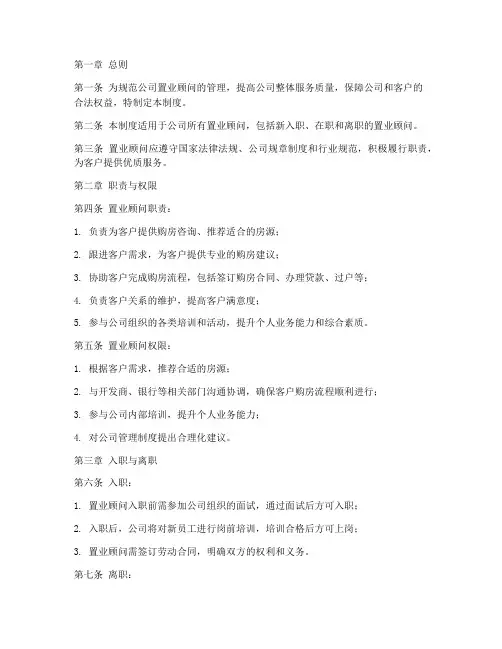 第一章 总则

第一条 为规范公司置业顾问的管理，提高公司整体服务质量，保障公司和客户的合法权益，特制定本制度。

第二条 本制度适用于公司所有置业顾问，包括新入职、在职和离职的置业顾问。

第三条 置业顾问应遵守国家法律法规、公司规章制度和行业规范，积极履行职责，为客户提供优质服务。

第二章 职责与权限

第四条 置业顾问职责：

1. 负责为客户提供购房咨询、推荐适合的房源；

2. 跟进客户需求，为客户提供专业的购房建议；

3. 协助客户完成购房流程，包括签订购房合同、办理贷款、过户等；

4. 负责客户关系的维护，提高客户满意度；

5. 参与公司组织的各类培训和活动，提升个人业务能力和综合素质。

第五条 置业顾问权限：

1. 根据客户需求，推荐合适的房源；

2. 与开发商、银行等相关部门沟通协调，确保客户购房流程顺利进行；

3. 参与公司内部培训，提升个人业务能力；

4. 对公司管理制度提出合理化建议。

第三章 入职与离职

第六条 入职：

1. 置业顾问入职前需参加公司组织的面试，通过面试后方可入职；

2. 入职后，公司将对新员工进行岗前培训，培训合格后方可上岗；

3. 置业顾问需签订劳动合同，明确双方的权利和义务。

第七条 离职：